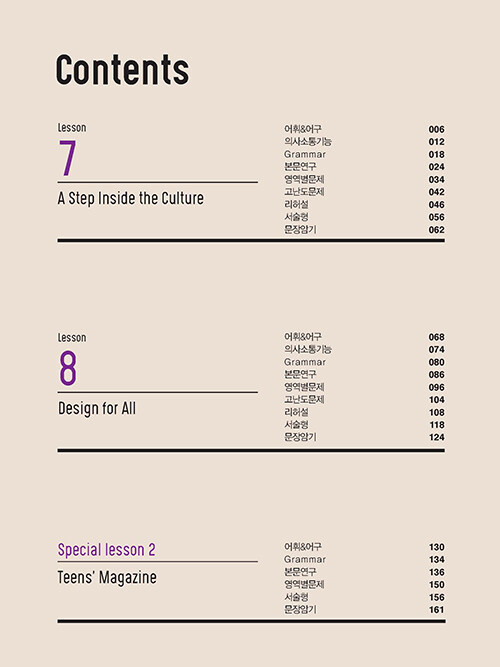 Contents

Lesson
7
A Step Inside the Culture

어휘&어구 006
의사소통기능 012
Grammar 018
본문연구 024
영역별문제 034
고난도문제 042
리허설 046
서술형 056
문장암기 062

Lesson
8
Design for All

어휘&어구 068
의사소통기능 074
Grammar 080
본문연구 086
영역별문제 096
고난도문제 104
리허설 108
서술형 118
문장암기 124

Special lesson 2
Teens' Magazine

어휘&어구 130
Grammar 134
본문연구 136
영역별문제 150
서술형 156
문장암기 161